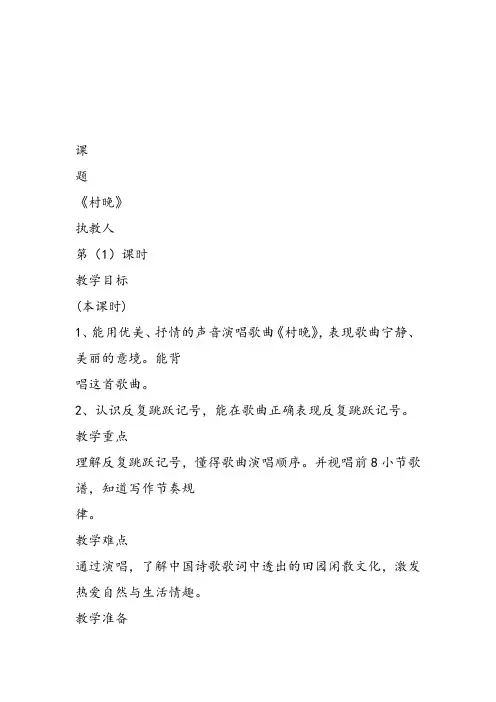 课

题

《村晚》

执教人

第（1）课时

教学目标

(本课时)

1、能用优美、抒情的声音演唱歌曲《村晚》，表现歌曲宁静、美丽的意境。能背唱这首歌曲。

2、认识反复跳跃记号，能在歌曲正确表现反复跳跃记号。

教学重点

理解反复跳跃记号，懂得歌曲演唱顺序。并视唱前8小节歌谱，知道写作节奏规律。

教学难点

通过演唱，了解中国诗歌歌词中透出的田园闲散文化，激发热爱自然与生活情趣。

教学准备